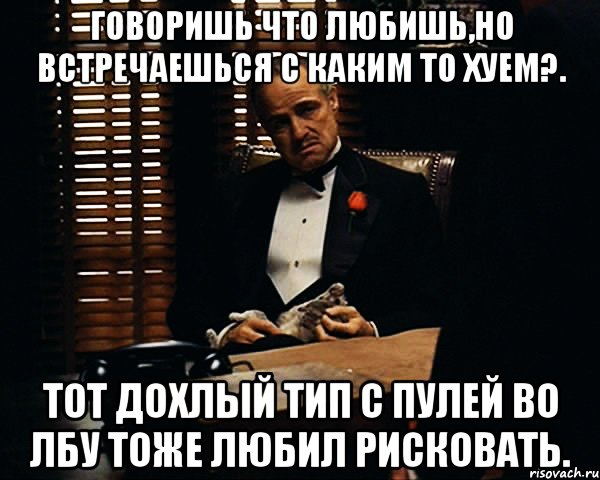 ГОВОРИШЬ ЧТО ЛЮБИШЬ,НО ВСТРЕЧАЕШЬСЯ С КАКИМ ТО ХУЕМ?.

ТОТ ДОХЛЫЙ ТИП С ПУЛЕЙ ВО ЛБУ ТОЖЕ ЛЮБИЛ РИСКОВАТЬ.

risovach.ru